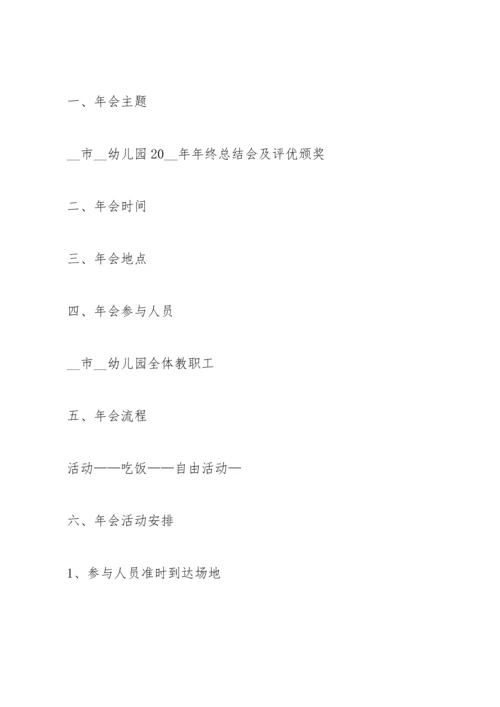 一、年会主题

__市__幼儿园20__年年终总结会及评优颁奖

二、年会时间

三、年会地点

四、年会参与人员

__市__幼儿园全体教职工

五、年会流程

活动——吃饭——自由活动—

六、年会活动安排

1、参与人员准时到达场地